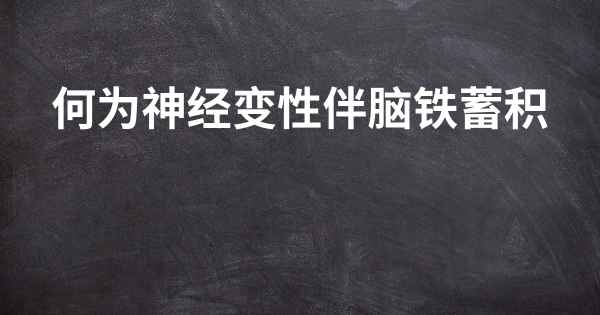 何为神经变性伴脑铁蓄积